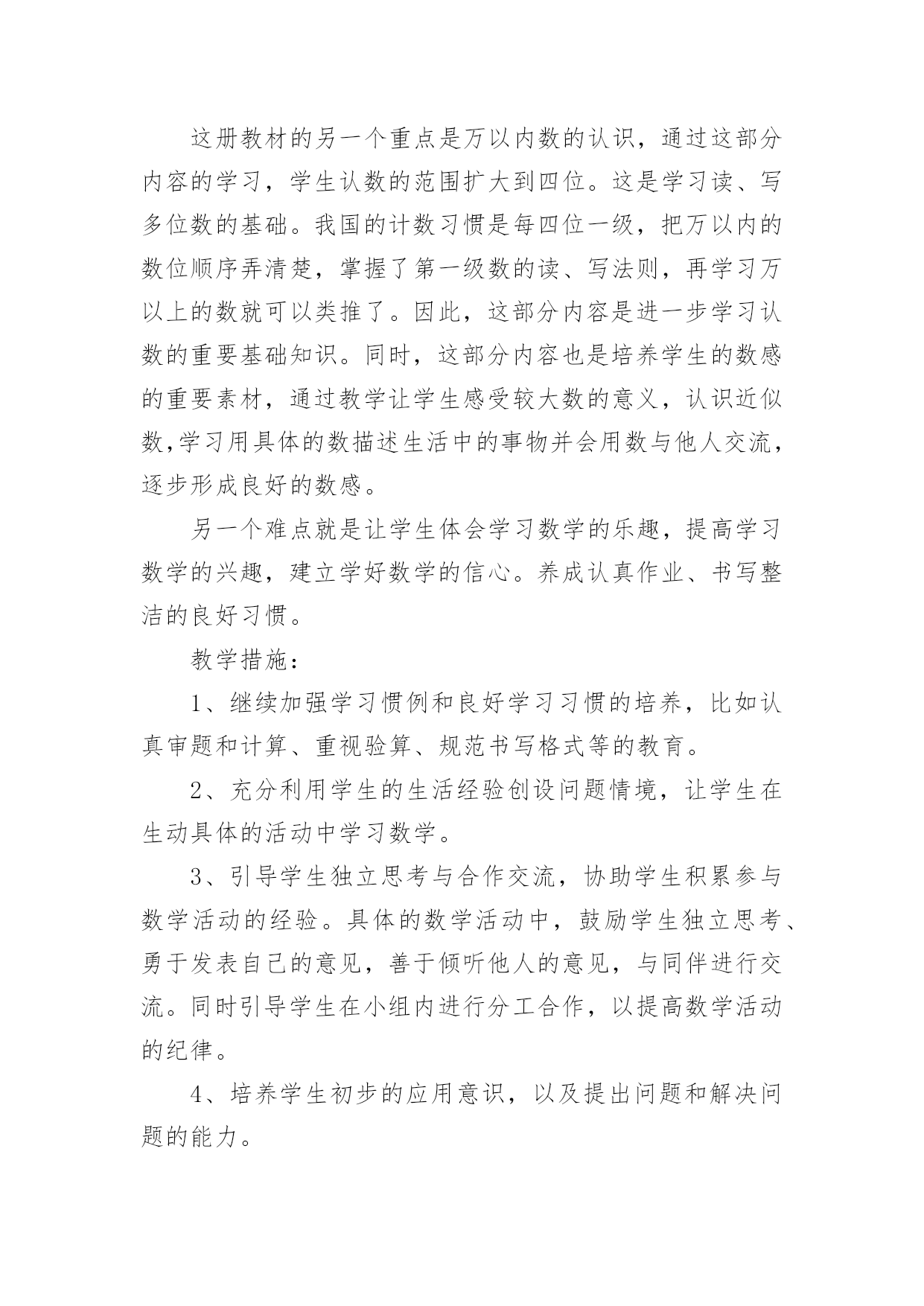 这册教材的另一个重点是万以内数的认识，通过这部分内容的学习，学生认数的范围扩大到四位。这是学习读、写多位数的基础。我国的计数习惯是每四位一级，把万以内的数位顺序弄清楚，掌握了第一级数的读、写法则，再学习万以上的数就可以类推了。因此，这部分内容是进一步学习认数的重要基础知识。同时，这部分内容也是培养学生的数感的重要素材，通过教学让学生感受较大数的意义，认识近似数,学习用具体的数描述生活中的事物并会用数与他人交流，逐步形成良好的数感。

另一个难点就是让学生体会学习数学的乐趣，提高学习数学的兴趣，建立学好数学的信心。养成认真作业、书写整洁的良好习惯。

教学措施：

1、继续加强学习惯例和良好学习习惯的培养，比如认真审题和计算、重视验算、规范书写格式等的教育。

2、充分利用学生的生活经验创设问题情境，让学生在生动具体的活动中学习数学。

3、引导学生独立思考与合作交流，协助学生积累参与数学活动的经验。具体的数学活动中，鼓励学生独立思考、勇于发表自己的意见，善于倾听他人的意见，与同伴进行交流。同时引导学生在小组内进行分工合作，以提高数学活动的纪律。

4、培养学生初步的应用意识，以及提出问题和解决问题的能力。